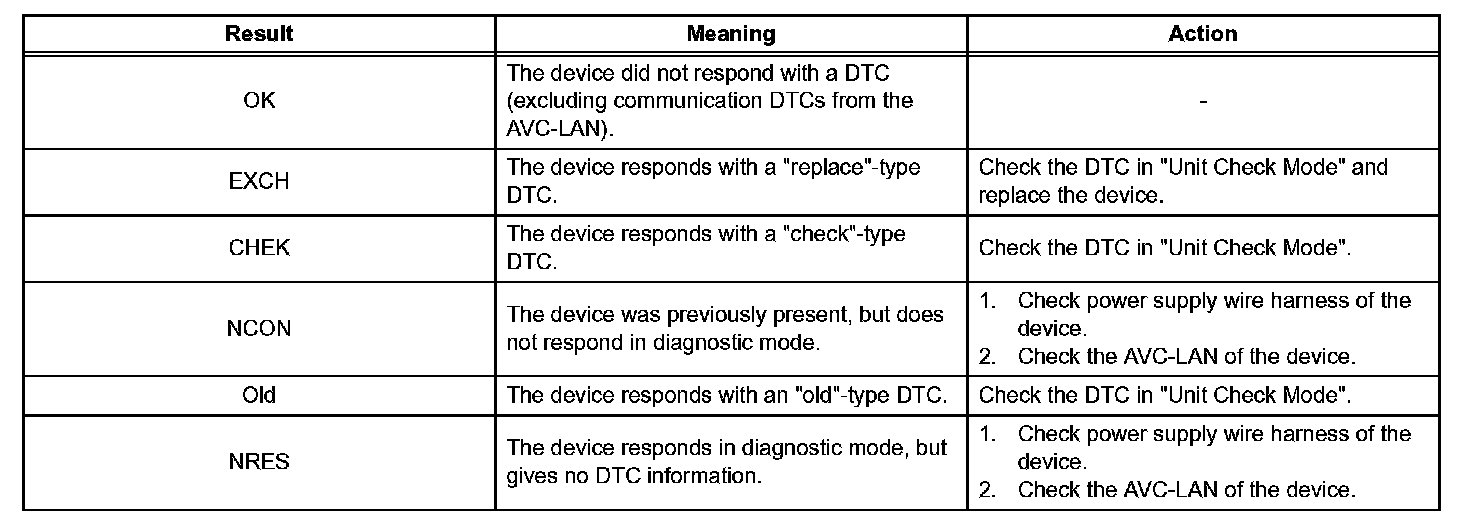 | Result | Meaning | Action |
|---|---|---|
| OK | The device did not respond with a DTC (excluding communication DTCs from the AVC-LAN). | - |
| EXCH | The device responds with a "replace"-type DTC. | Check the DTC in "Unit Check Mode" and replace the device. |
| CHEK | The device responds with a "check"-type DTC. | Check the DTC in "Unit Check Mode". |
| NCON | The device was previously present, but does not respond in diagnostic mode. | 1. Check power supply wire harness of the device. 2. Check the AVC-LAN of the device. |
| Old | The device responds with an "old"-type DTC. | Check the DTC in "Unit Check Mode". |
| NRES | The device responds in diagnostic mode, but gives no DTC information. | 1. Check power supply wire harness of the device. 2. Check the AVC-LAN of the device. |